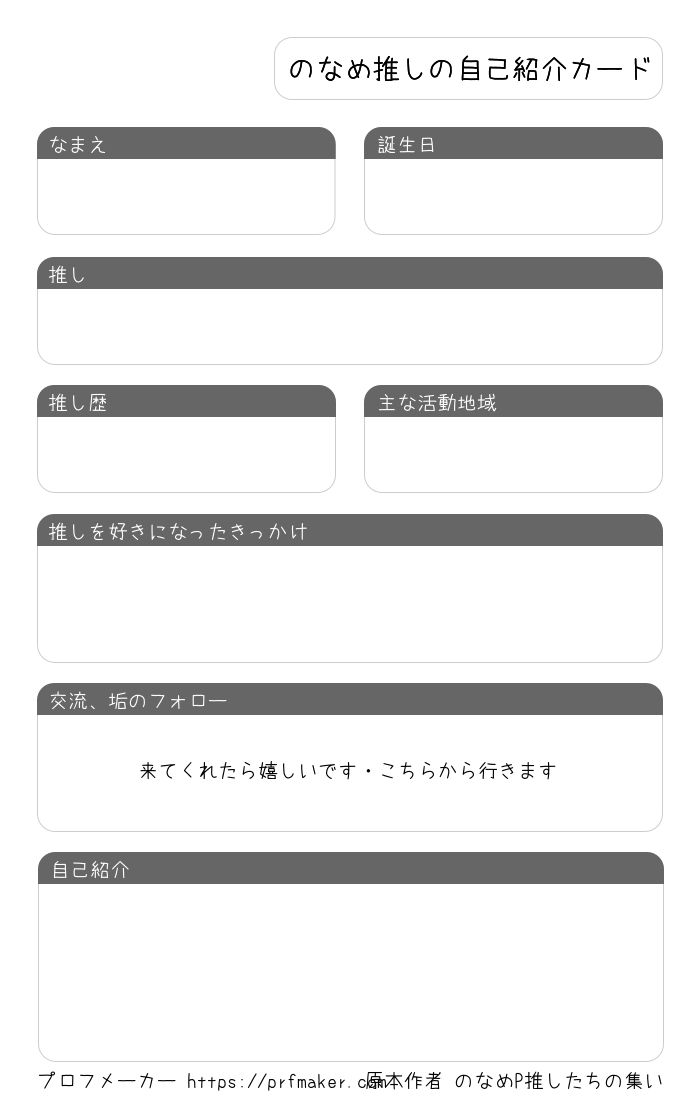 のなめ推しの自己紹介カード

なまえ

誕生日

推し

推し歴

主な活動地域

推しを好きになったきっかけ

交流、垢のフォロー

来てくれたら嬉しいです・こちらから行きます

自己紹介

プロフメーカー https://prfmaker.com 原本作者 のなめP推したちの集い